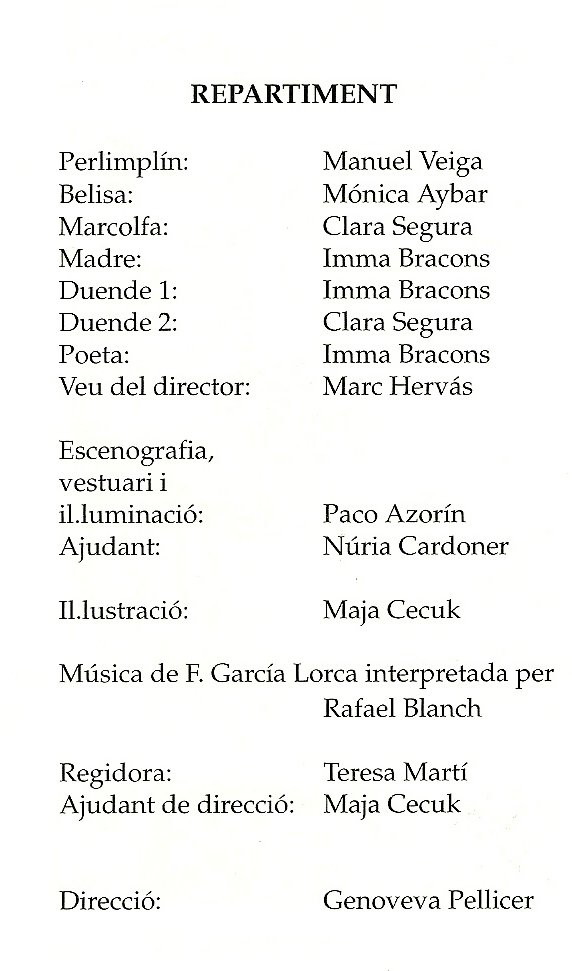 REPARTIMENT

Perlimplín: Manuel Veiga
Belisa: Mónica Aybar
Marcolfa: Clara Segura
Madre: Imma Bracons
Duende 1: Imma Bracons
Duende 2: Clara Segura
Poeta: Imma Bracons
Veu del director: Marc Hervás

Escenografia, vestuari i il.luminació: Paco Azorín
Ajudant: Núria Cardoner

Il.lustració: Maja Cecuk

Música de F. García Lorca interpretada per Rafael Blanch

Regidora: Teresa Martí
Ajudant de direcció: Maja Cecuk

Direcció: Genoveva Pellicer